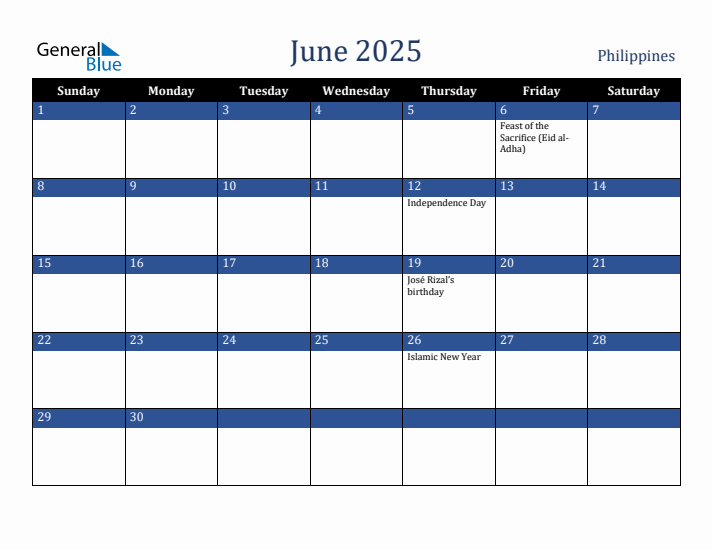 General Blue

June 2025

Philippines

| Sunday | Monday | Tuesday | Wednesday | Thursday | Friday | Saturday |
|---|---|---|---|---|---|---|
| 1 | 2 | 3 | 4 | 5 | 6 Feast of the Sacrifice (Eid al-Adha) | 7 |
| 8 | 9 | 10 | 11 | 12 Independence Day | 13 | 14 |
| 15 | 16 | 17 | 18 | 19 José Rizal's birthday | 20 | 21 |
| 22 | 23 | 24 | 25 | 26 Islamic New Year | 27 | 28 |
| 29 | 30 | | | | | |